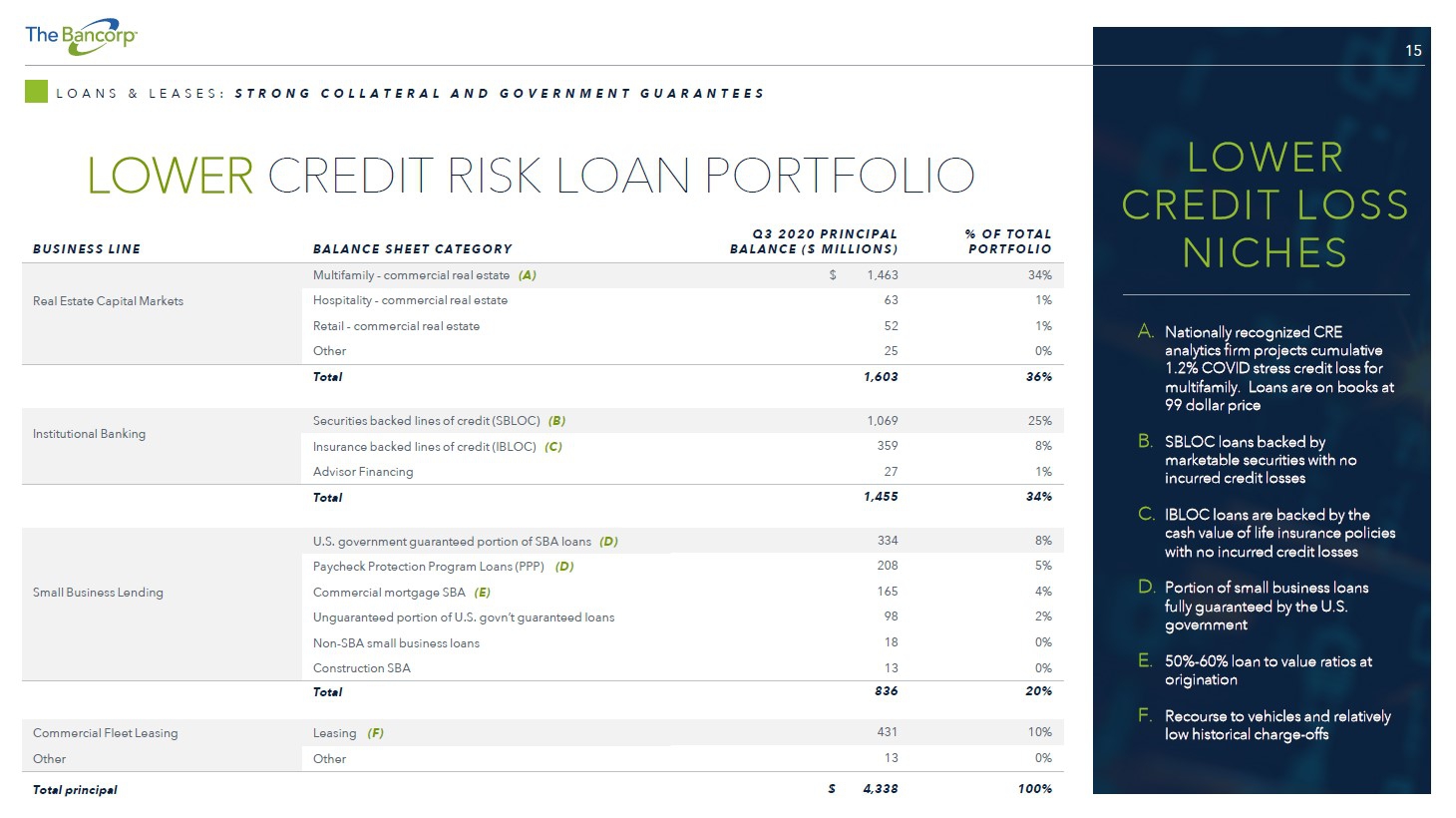 The Bancorp

15

LOANS & LEASES: STRONG COLLATERAL AND GOVERNMENT GUARANTEES

LOWER CREDIT RISK LOAN PORTFOLIO

| BUSINESS LINE | BALANCE SHEET CATEGORY | Q3 2020 PRINCIPAL BALANCE ($ MILLIONS) | % OF TOTAL PORTFOLIO |
|---|---|---|---|
| Real Estate Capital Markets | Multifamily - commercial real estate (A) | $ 1,463 | 34% |
| | Hospitality - commercial real estate | 63 | 1% |
| | Retail - commercial real estate | 52 | 1% |
| | Other | 25 | 0% |
| | Total | 1,603 | 36% |
| Institutional Banking | Securities backed lines of credit (SBLOC) (B) | 1,069 | 25% |
| | Insurance backed lines of credit (IBLOC) (C) | 359 | 8% |
| | Advisor Financing | 27 | 1% |
| | Total | 1,455 | 34% |
| Small Business Lending | U.S. government guaranteed portion of SBA loans (D) | 334 | 8% |
| | Paycheck Protection Program Loans (PPP) (D) | 208 | 5% |
| | Commercial mortgage SBA (E) | 165 | 4% |
| | Unguaranteed portion of U.S. govn't guaranteed loans | 98 | 2% |
| | Non-SBA small business loans | 18 | 0% |
| | Construction SBA | 13 | 0% |
| | Total | 836 | 20% |
| Commercial Fleet Leasing | Leasing (F) | 431 | 10% |
| Other | Other | 13 | 0% |
| Total principal | | $ 4,338 | 100% |

LOWER CREDIT LOSS NICHES

A. Nationally recognized CRE analytics firm projects cumulative 1.2% COVID stress credit loss for multifamily. Loans are on books at 99 dollar price

B. SBLOC loans backed by marketable securities with no incurred credit losses

C. IBLOC loans are backed by the cash value of life insurance policies with no incurred credit losses

D. Portion of small business loans fully guaranteed by the U.S. government

E. 50%-60% loan to value ratios at origination

F. Recourse to vehicles and relatively low historical charge-offs